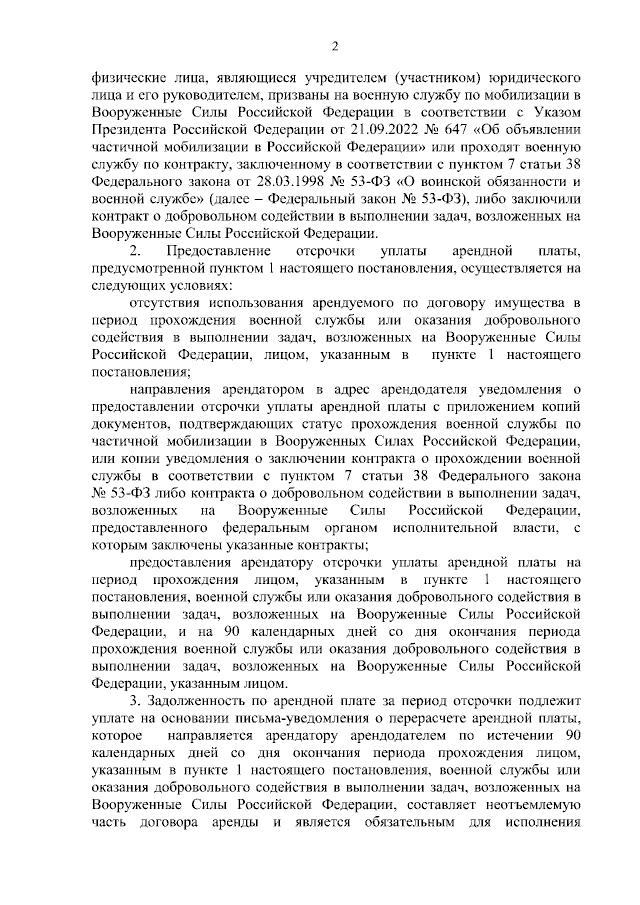 2

физические лица, являющиеся учредителем (участником) юридического лица и его руководителем, призваны на военную службу по мобилизации в Вооруженные Силы Российской Федерации в соответствии с Указом Президента Российской Федерации от 21.09.2022 № 647 «Об объявлении частичной мобилизации в Российской Федерации» или проходят военную службу по контракту, заключенному в соответствии с пунктом 7 статьи 38 Федерального закона от 28.03.1998 № 53-ФЗ «О воинской обязанности и военной службе» (далее – Федеральный закон № 53-ФЗ), либо заключили контракт о добровольном содействии в выполнении задач, возложенных на Вооруженные Силы Российской Федерации.

2. Предоставление отсрочки уплаты арендной платы, предусмотренной пунктом 1 настоящего постановления, осуществляется на следующих условиях:

отсутствия использования арендуемого по договору имущества в период прохождения военной службы или оказания добровольного содействия в выполнении задач, возложенных на Вооруженные Силы Российской Федерации, лицом, указанным в пункте 1 настоящего постановления;

направления арендатором в адрес арендодателя уведомления о предоставлении отсрочки уплаты арендной платы с приложением копий документов, подтверждающих статус прохождения военной службы по частичной мобилизации в Вооруженных Силах Российской Федерации, или копии уведомления о заключении контракта о прохождении военной службы в соответствии с пунктом 7 статьи 38 Федерального закона № 53-ФЗ либо контракта о добровольном содействии в выполнении задач, возложенных на Вооруженные Силы Российской Федерации, предоставленного федеральным органом исполнительной власти, с которым заключены указанные контракты;

предоставления арендатору отсрочки уплаты арендной платы на период прохождения лицом, указанным в пункте 1 настоящего постановления, военной службы или оказания добровольного содействия в выполнении задач, возложенных на Вооруженные Силы Российской Федерации, и на 90 календарных дней со дня окончания периода прохождения военной службы или оказания добровольного содействия в выполнении задач, возложенных на Вооруженные Силы Российской Федерации, указанным лицом.

3. Задолженность по арендной плате за период отсрочки подлежит уплате на основании письма-уведомления о перерасчете арендной платы, которое направляется арендатору арендодателем по истечении 90 календарных дней со дня окончания периода прохождения лицом, указанным в пункте 1 настоящего постановления, военной службы или оказания добровольного содействия в выполнении задач, возложенных на Вооруженные Силы Российской Федерации, составляет неотъемлемую часть договора аренды и является обязательным для исполнения